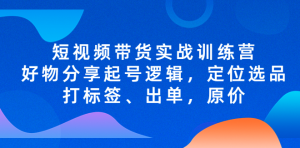 短视频带货实战训练营
好物分享起号逻辑，定位选品
打标签、出单，原价